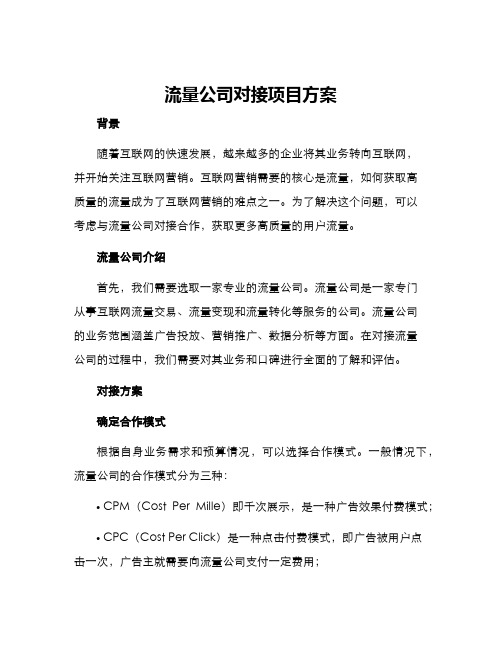 流量公司对接项目方案

背景

随着互联网的快速发展，越来越多的企业将其业务转向互联网，并开始关注互联网营销。互联网营销需要的核心是流量，如何获取高质量的流量成为了互联网营销的难点之一。为了解决这个问题，可以考虑与流量公司对接合作，获取更多高质量的用户流量。

流量公司介绍

首先，我们需要选取一家专业的流量公司。流量公司是一家专门从事互联网流量交易、流量变现和流量转化等服务的公司。流量公司的业务范围涵盖广告投放、营销推广、数据分析等方面。在对接流量公司的过程中，我们需要对其业务和口碑进行全面的了解和评估。

对接方案

确定合作模式

根据自身业务需求和预算情况，可以选择合作模式。一般情况下，流量公司的合作模式分为三种：

• CPM（Cost Per Mille）即千次展示，是一种广告效果付费模式；

• CPC（Cost Per Click）是一种点击付费模式，即广告被用户点击一次，广告主就需要向流量公司支付一定费用；